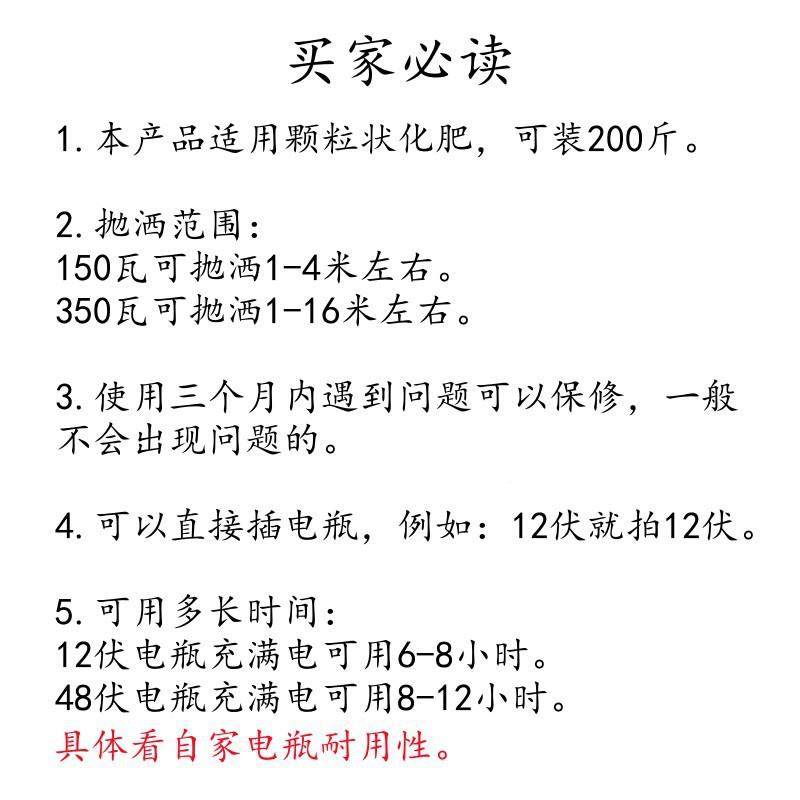 买家必读

1. 本产品适用颗粒状化肥，可装200斤。

2. 抛洒范围：
150瓦可抛洒1-4米左右。
350瓦可抛洒1-16米左右。

3. 使用三个月内遇到问题可以保修，一般不会出现问题的。

4. 可以直接插电瓶，例如：12伏就拍12伏。

5. 可用多长时间：
12伏电瓶充满电可用6-8小时。
48伏电瓶充满电可用8-12小时。
具体看自家电瓶耐用性。